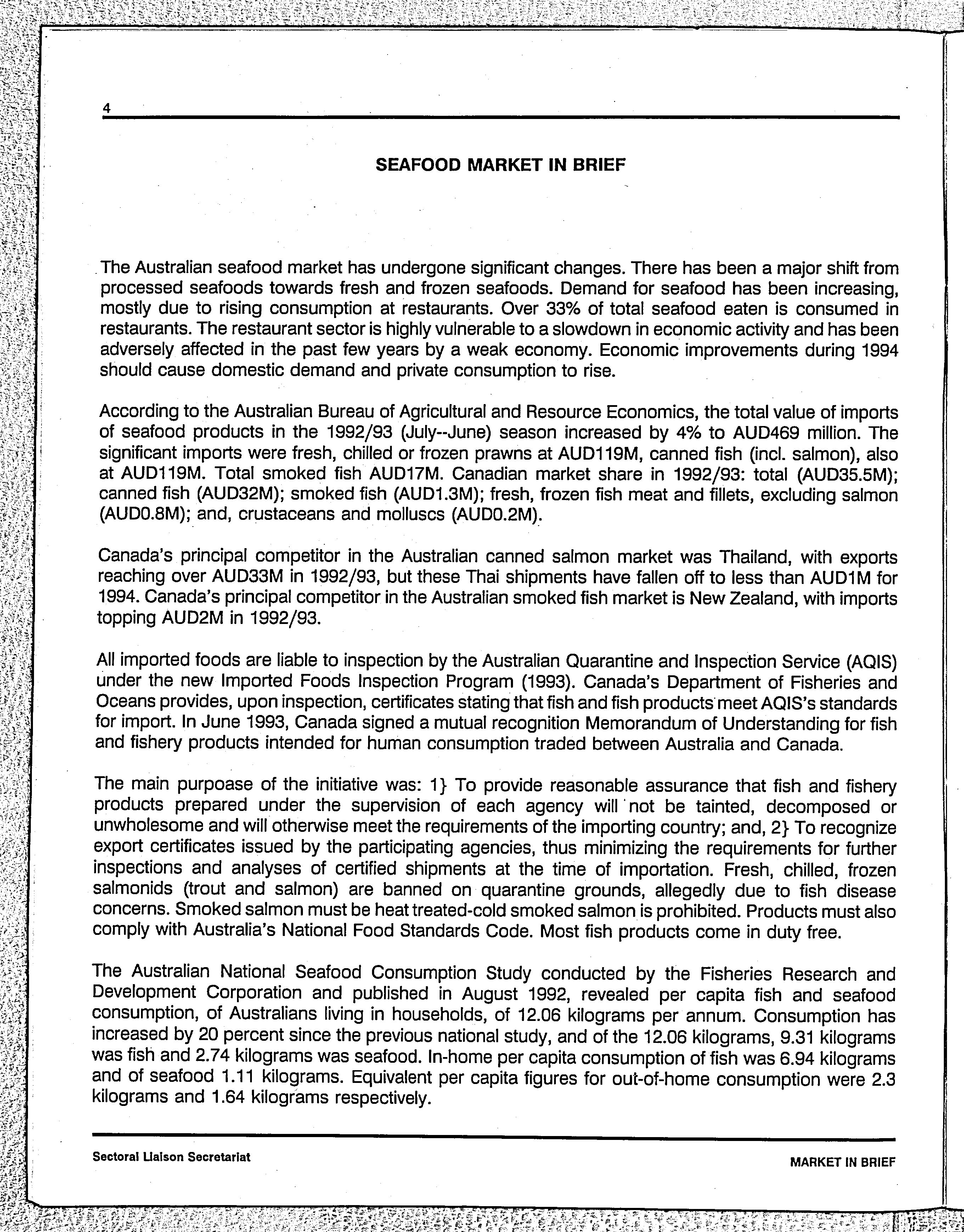 4

SEAFOOD MARKET IN BRIEF

The Australian seafood market has undergone significant changes. There has been a major shift from processed seafoods towards fresh and frozen seafoods. Demand for seafood has been increasing, mostly due to rising consumption at restaurants. Over 33% of total seafood eaten is consumed in restaurants. The restaurant sector is highly vulnerable to a slowdown in economic activity and has been adversely affected in the past few years by a weak economy. Economic improvements during 1994 should cause domestic demand and private consumption to rise.

According to the Australian Bureau of Agricultural and Resource Economics, the total value of imports of seafood products in the 1992/93 (July--June) season increased by 4% to AUD469 million. The significant imports were fresh, chilled or frozen prawns at AUD119M, canned fish (incl. salmon), also at AUD119M. Total smoked fish AUD17M. Canadian market share in 1992/93: total (AUD35.5M); canned fish (AUD32M); smoked fish (AUD1.3M); fresh, frozen fish meat and fillets, excluding salmon (AUD0.8M); and, crustaceans and molluscs (AUD0.2M).

Canada's principal competitor in the Australian canned salmon market was Thailand, with exports reaching over AUD33M in 1992/93, but these Thai shipments have fallen off to less than AUD1M for 1994. Canada's principal competitor in the Australian smoked fish market is New Zealand, with imports topping AUD2M in 1992/93.

All imported foods are liable to inspection by the Australian Quarantine and Inspection Service (AQIS) under the new Imported Foods Inspection Program (1993). Canada's Department of Fisheries and Oceans provides, upon inspection, certificates stating that fish and fish products meet AQIS's standards for import. In June 1993, Canada signed a mutual recognition Memorandum of Understanding for fish and fishery products intended for human consumption traded between Australia and Canada.

The main purpoase of the initiative was: 1} To provide reasonable assurance that fish and fishery products prepared under the supervision of each agency will not be tainted, decomposed or unwholesome and will otherwise meet the requirements of the importing country; and, 2} To recognize export certificates issued by the participating agencies, thus minimizing the requirements for further inspections and analyses of certified shipments at the time of importation. Fresh, chilled, frozen salmonids (trout and salmon) are banned on quarantine grounds, allegedly due to fish disease concerns. Smoked salmon must be heat treated-cold smoked salmon is prohibited. Products must also comply with Australia's National Food Standards Code. Most fish products come in duty free.

The Australian National Seafood Consumption Study conducted by the Fisheries Research and Development Corporation and published in August 1992, revealed per capita fish and seafood consumption, of Australians living in households, of 12.06 kilograms per annum. Consumption has increased by 20 percent since the previous national study, and of the 12.06 kilograms, 9.31 kilograms was fish and 2.74 kilograms was seafood. In-home per capita consumption of fish was 6.94 kilograms and of seafood 1.11 kilograms. Equivalent per capita figures for out-of-home consumption were 2.3 kilograms and 1.64 kilograms respectively.

Sectoral Liaison Secretariat

MARKET IN BRIEF